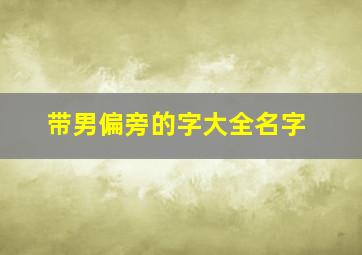 带男偏旁的字大全名字